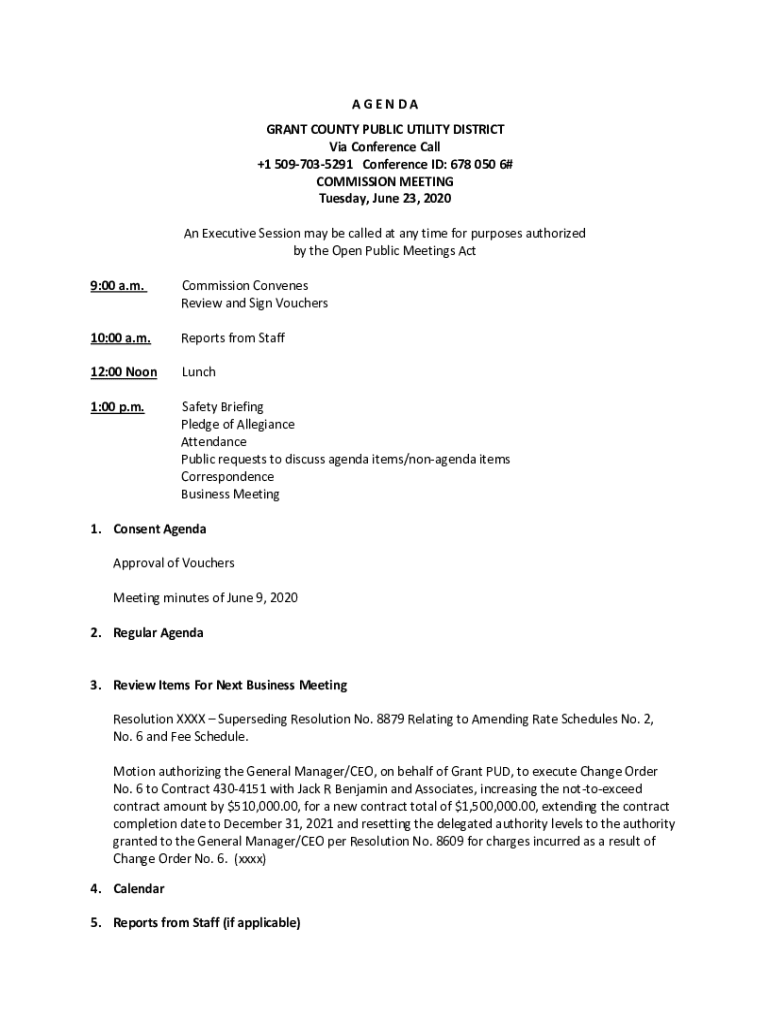 A G E N D A

GRANT COUNTY PUBLIC UTILITY DISTRICT
Via Conference Call
+1 509-703-5291 Conference ID: 678 050 6#
COMMISSION MEETING
Tuesday, June 23, 2020

An Executive Session may be called at any time for purposes authorized by the Open Public Meetings Act

9:00 a.m. Commission Convenes
Review and Sign Vouchers

10:00 a.m. Reports from Staff

12:00 Noon Lunch

1:00 p.m. Safety Briefing
Pledge of Allegiance
Attendance
Public requests to discuss agenda items/non-agenda items
Correspondence
Business Meeting

1. Consent Agenda

Approval of Vouchers

Meeting minutes of June 9, 2020

2. Regular Agenda

3. Review Items For Next Business Meeting

Resolution XXXX – Superseding Resolution No. 8879 Relating to Amending Rate Schedules No. 2, No. 6 and Fee Schedule.

Motion authorizing the General Manager/CEO, on behalf of Grant PUD, to execute Change Order No. 6 to Contract 430-4151 with Jack R Benjamin and Associates, increasing the not-to-exceed contract amount by $510,000.00, for a new contract total of $1,500,000.00, extending the contract completion date to December 31, 2021 and resetting the delegated authority levels to the authority granted to the General Manager/CEO per Resolution No. 8609 for charges incurred as a result of Change Order No. 6. (xxxx)

4. Calendar

5. Reports from Staff (if applicable)